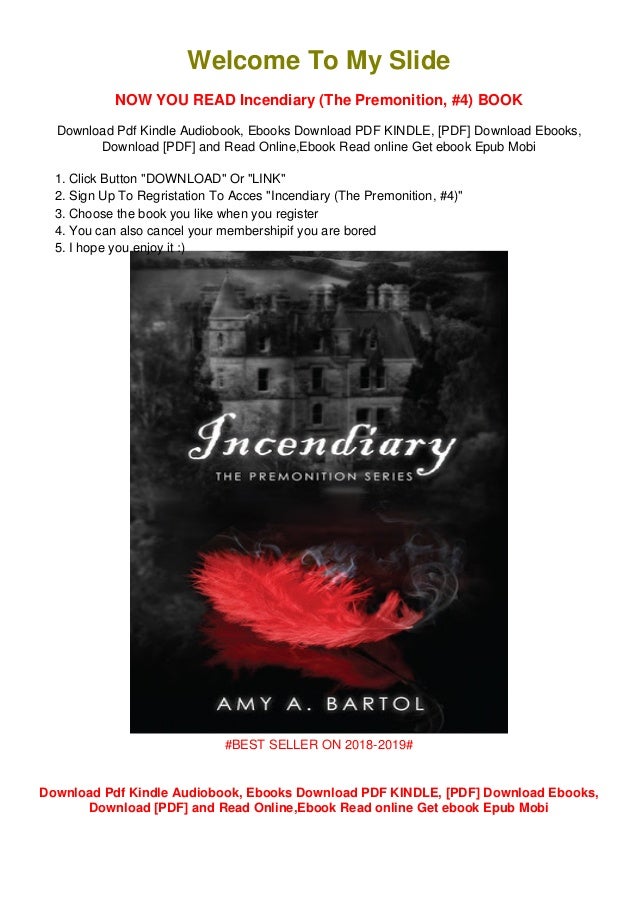 Welcome To My Slide

NOW YOU READ Incendiary (The Premonition, #4) BOOK

Download Pdf Kindle Audiobook, Ebooks Download PDF KINDLE, [PDF] Download Ebooks, Download [PDF] and Read Online,Ebook Read online Get ebook Epub Mobi

1. Click Button "DOWNLOAD" Or "LINK"
2. Sign Up To Regristation To Acces "Incendiary (The Premonition, #4)"
3. Choose the book you like when you register
4. You can also cancel your membershipif you are bored
5. I hope you enjoy it :)

Incendiary

THE PREMONITION SERIES

AMY A. BARTOL

#BEST SELLER ON 2018-2019#

Download Pdf Kindle Audiobook, Ebooks Download PDF KINDLE, [PDF] Download Ebooks, Download [PDF] and Read Online,Ebook Read online Get ebook Epub Mobi